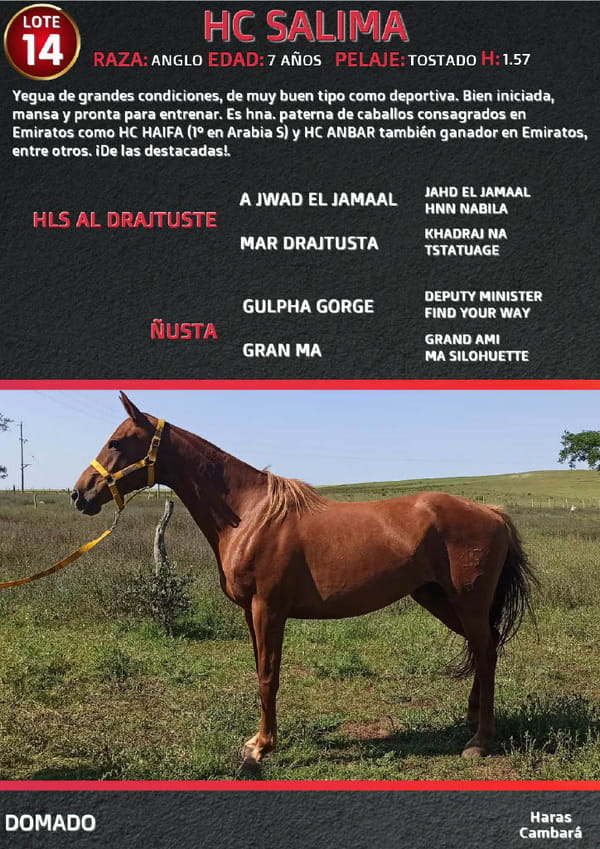 LOTE 14

HC SALIMA

RAZA: ANGLO EDAD: 7 AÑOS PELAJE: TOSTADO H: 1.57

Yegua de grandes condiciones, de muy buen tipo como deportiva. Bien iniciada, mansa y pronta para entrenar. Es hna. paterna de caballos consagrados en Emiratos como HC HAIFA (1º en Arabia S) y HC ANBAR también ganador en Emiratos, entre otros. ¡De las destacadas!.

HLS AL DRAJTUSTE

A JWAD EL JAMAAL

JAHD EL JAMAAL
HNN NABILA

MAR DRAJTUSTA

KHADRAJ NA
TSTATUAGE

ÑUSTA

GULPHA GORGE

DEPUTY MINISTER
FIND YOUR WAY

GRAN MA

GRAND AMI
MA SILOHUETTE

DOMADO

Haras
Cambará